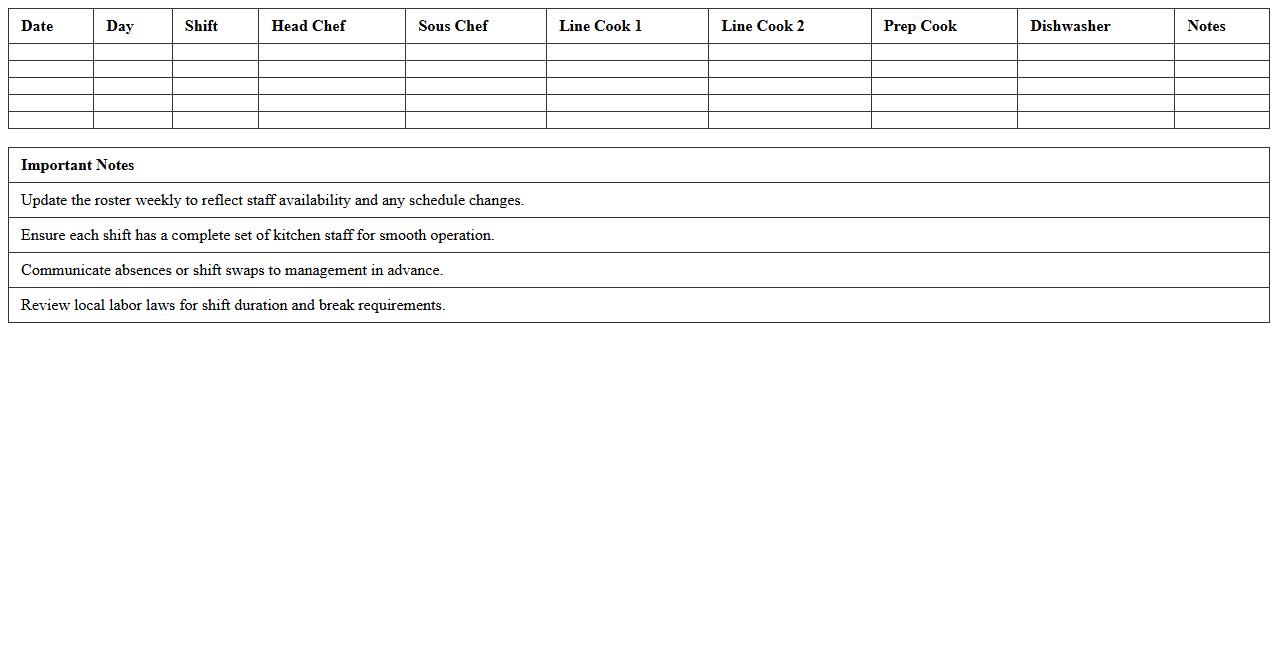 | Date | Day | Shift | Head Chef | Sous Chef | Line Cook 1 | Line Cook 2 | Prep Cook | Dishwasher | Notes |
|---|---|---|---|---|---|---|---|---|---|
| | | | | | | | | | |
| | | | | | | | | | |
| | | | | | | | | | |
| | | | | | | | | | |
| | | | | | | | | | |

| Important Notes |
|---|
| Update the roster weekly to reflect staff availability and any schedule changes. |
| Ensure each shift has a complete set of kitchen staff for smooth operation. |
| Communicate absences or shift swaps to management in advance. |
| Review local labor laws for shift duration and break requirements. |